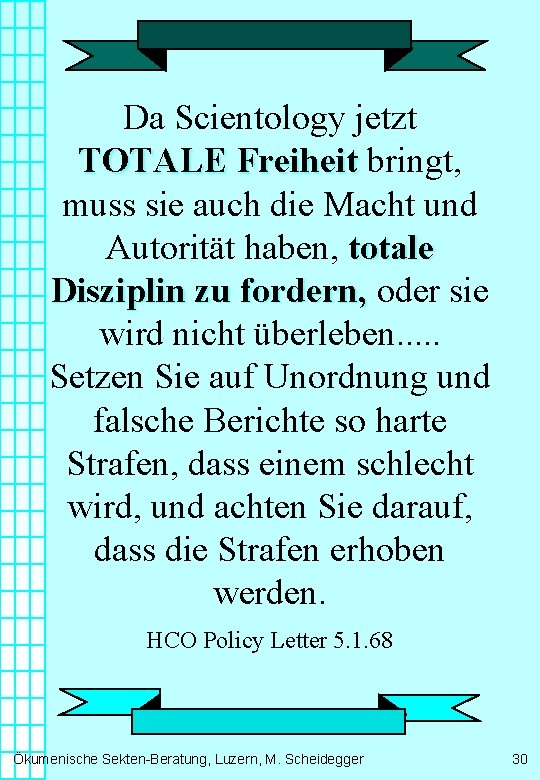 Da Scientology jetzt TOTALE Freiheit bringt, muss sie auch die Macht und Autorität haben, totale Disziplin zu fordern, oder sie wird nicht überleben..... Setzen Sie auf Unordnung und falsche Berichte so harte Strafen, dass einem schlecht wird, und achten Sie darauf, dass die Strafen erhoben werden.

HCO Policy Letter 5.1.68

Ökumenische Sekten-Beratung, Luzern, M. Scheidegger

30